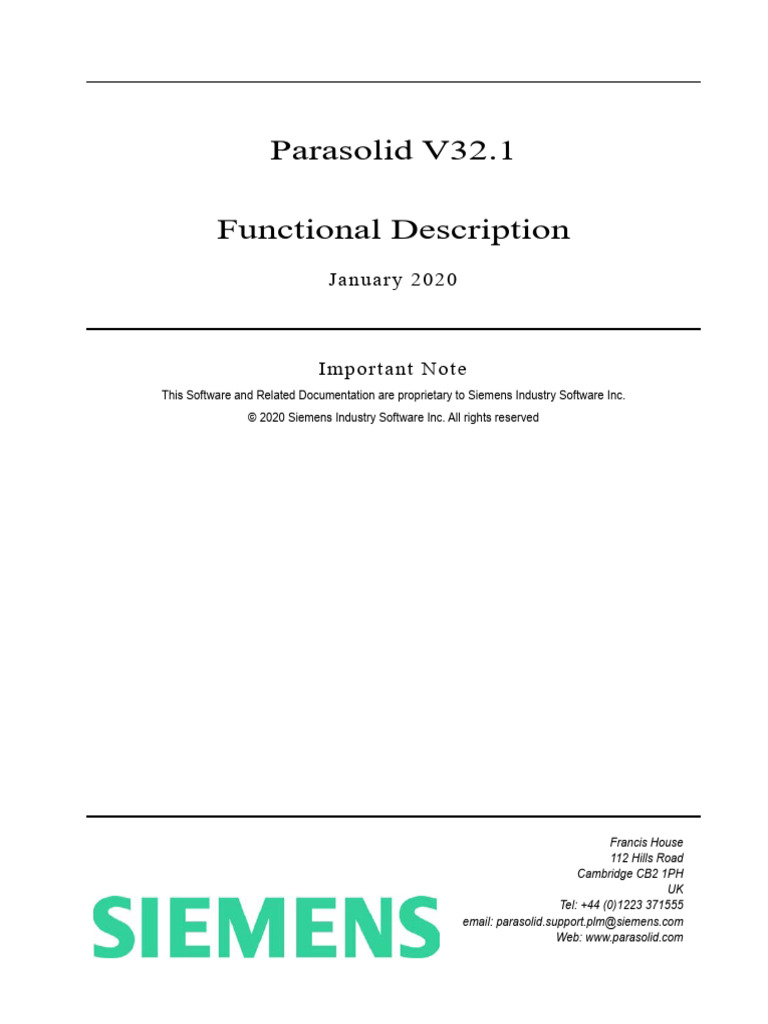 Parasolid V32.1

Functional Description

January 2020

Important Note

This Software and Related Documentation are proprietary to Siemens Industry Software Inc.

© 2020 Siemens Industry Software Inc. All rights reserved

SIEMENS

Francis House
112 Hills Road
Cambridge CB2 1PH
UK
Tel: +44 (0)1223 371555
email: parasolid.support.plm@siemens.com
Web: www.parasolid.com